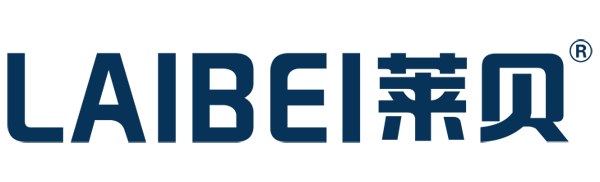 LAIBEI莱贝®